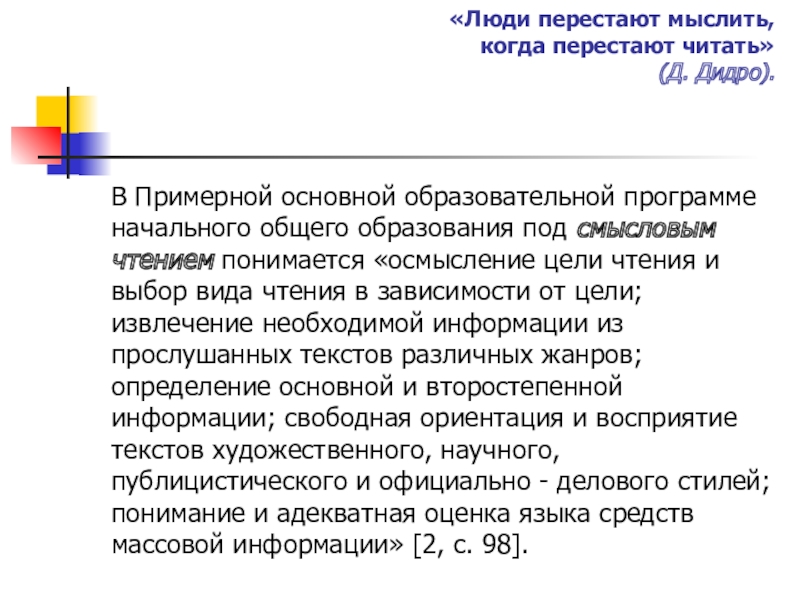 «Люди перестают мыслить, когда перестают читать»
(Д. Дидро).

В Примерной основной образовательной программе начального общего образования под смысловым чтением понимается «осмысление цели чтения и выбор вида чтения в зависимости от цели; извлечение необходимой информации из прослушанных текстов различных жанров; определение основной и второстепенной информации; свободная ориентация и восприятие текстов художественного, научного, публицистического и официально - делового стилей; понимание и адекватная оценка языка средств массовой информации» [2, с. 98].